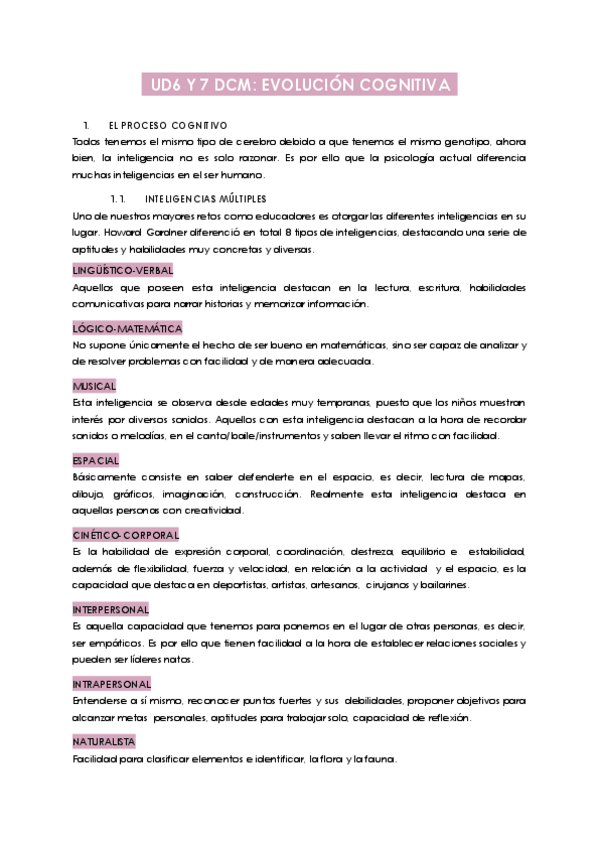 UD6 Y 7 DCM: EVOLUCIÓN COGNITIVA

1. EL PROCESO COGNITIVO

Todos tenemos el mismo tipo de cerebro debido a que tenemos el mismo genotipo, ahora bien, la inteligencia no es solo razonar. Es por ello que la psicología actual diferencia muchas inteligencias en el ser humano.

1.1. INTELIGENCIAS MÚLTIPLES

Uno de nuestros mayores retos como educadores es otorgar las diferentes inteligencias en su lugar. Howard Gardner diferenció en total 8 tipos de inteligencias, destacando una serie de aptitudes y habilidades muy concretas y diversas.

LINGÜÍSTICO-VERBAL

Aquellos que poseen esta inteligencia destacan en la lectura, escritura, habilidades comunicativas para narrar historias y memorizar información.

LÓGICO-MATEMÁTICA

No supone únicamente el hecho de ser bueno en matemáticas, sino ser capaz de analizar y de resolver problemas con facilidad y de manera adecuada.

MUSICAL

Esta inteligencia se observa desde edades muy tempranas, puesto que los niños muestran interés por diversos sonidos. Aquellos con esta inteligencia destacan a la hora de recordar sonidos o melodías, en el canto/baile/instrumentos y saben llevar el ritmo con facilidad.

ESPACIAL

Básicamente consiste en saber defenderte en el espacio, es decir, lectura de mapas, dibujo, gráficos, imaginación, construcción. Realmente esta inteligencia destaca en aquellas personas con creatividad.

CINÉTICO-CORPORAL

Es la habilidad de expresión corporal, coordinación, destreza, equilibrio e estabilidad, además de flexibilidad, fuerza y velocidad, en relación a la actividad y el espacio, es la capacidad que destaca en deportistas, artistas, artesanos, cirujanos y bailarines.

INTERPERSONAL

Es aquella capacidad que tenemos para ponernos en el lugar de otras personas, es decir, ser empáticos. Es por ello que tienen facilidad a la hora de establecer relaciones sociales y pueden ser líderes natos.

INTRAPERSONAL

Entenderse a sí mismo, reconocer puntos fuertes y sus debilidades, proponer objetivos para alcanzar metas personales, aptitudes para trabajar solo, capacidad de reflexión.

NATURALISTA

Facilidad para clasificar elementos e identificar, la flora y la fauna.